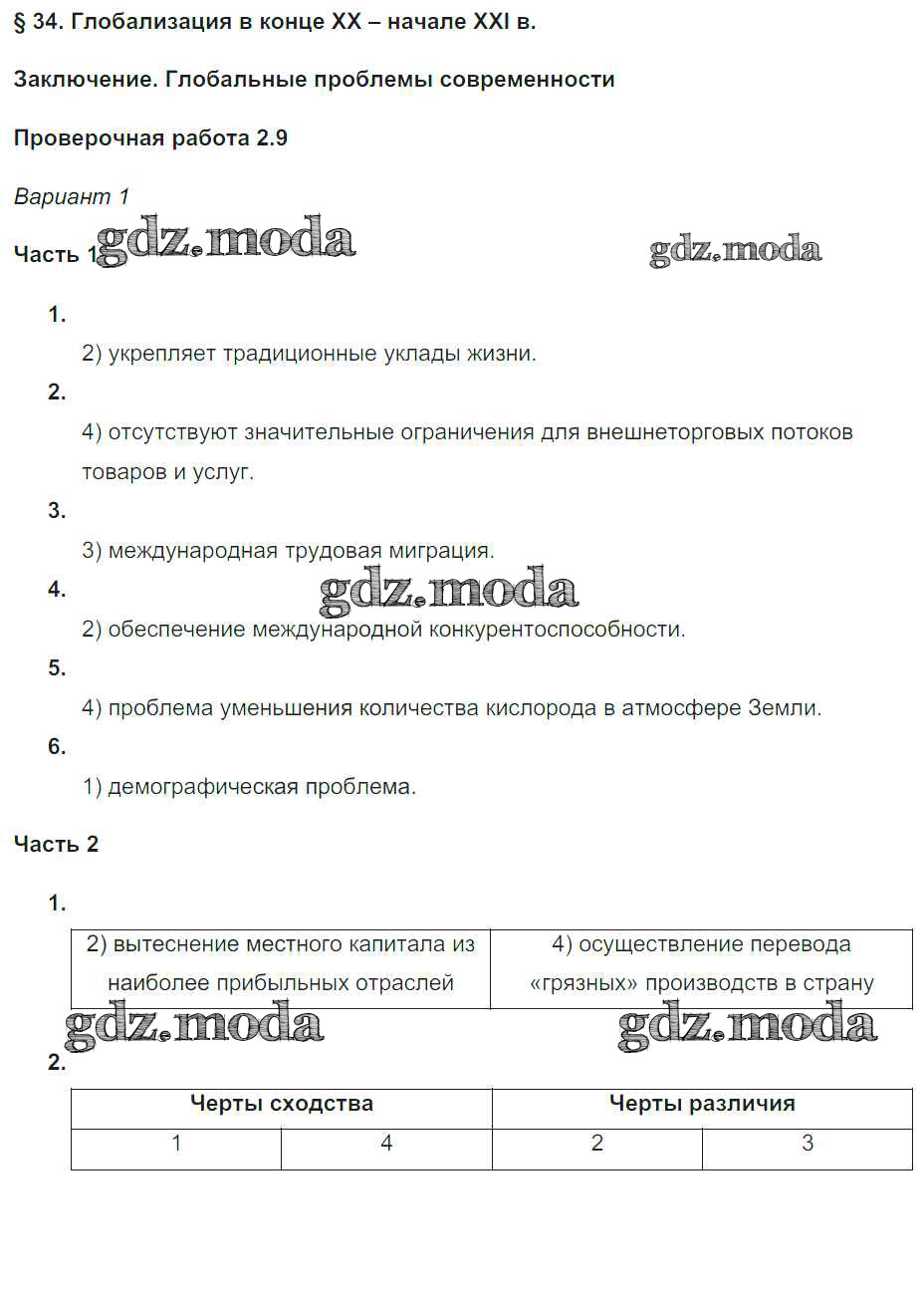 § 34. Глобализация в конце XX – начале XXI в.

Заключение. Глобальные проблемы современности

Проверочная работа 2.9

Вариант 1

Часть 1 gdz.moda gdz.moda

1.

2) укрепляет традиционные уклады жизни.

2.

4) отсутствуют значительные ограничения для внешнеторговых потоков товаров и услуг.

3.

3) международная трудовая миграция.

4. gdz.moda

2) обеспечение международной конкурентоспособности.

5.

4) проблема уменьшения количества кислорода в атмосфере Земли.

6.

1) демографическая проблема.

Часть 2

1.

| 2) вытеснение местного капитала из наиболее прибыльных отраслей | 4) осуществление перевода «грязных» производств в страну |
|---|---|

gdz.moda gdz.moda

2.

| Черты сходства | | Черты различия | |
|---|---|---|---|
| 1 | 4 | 2 | 3 |